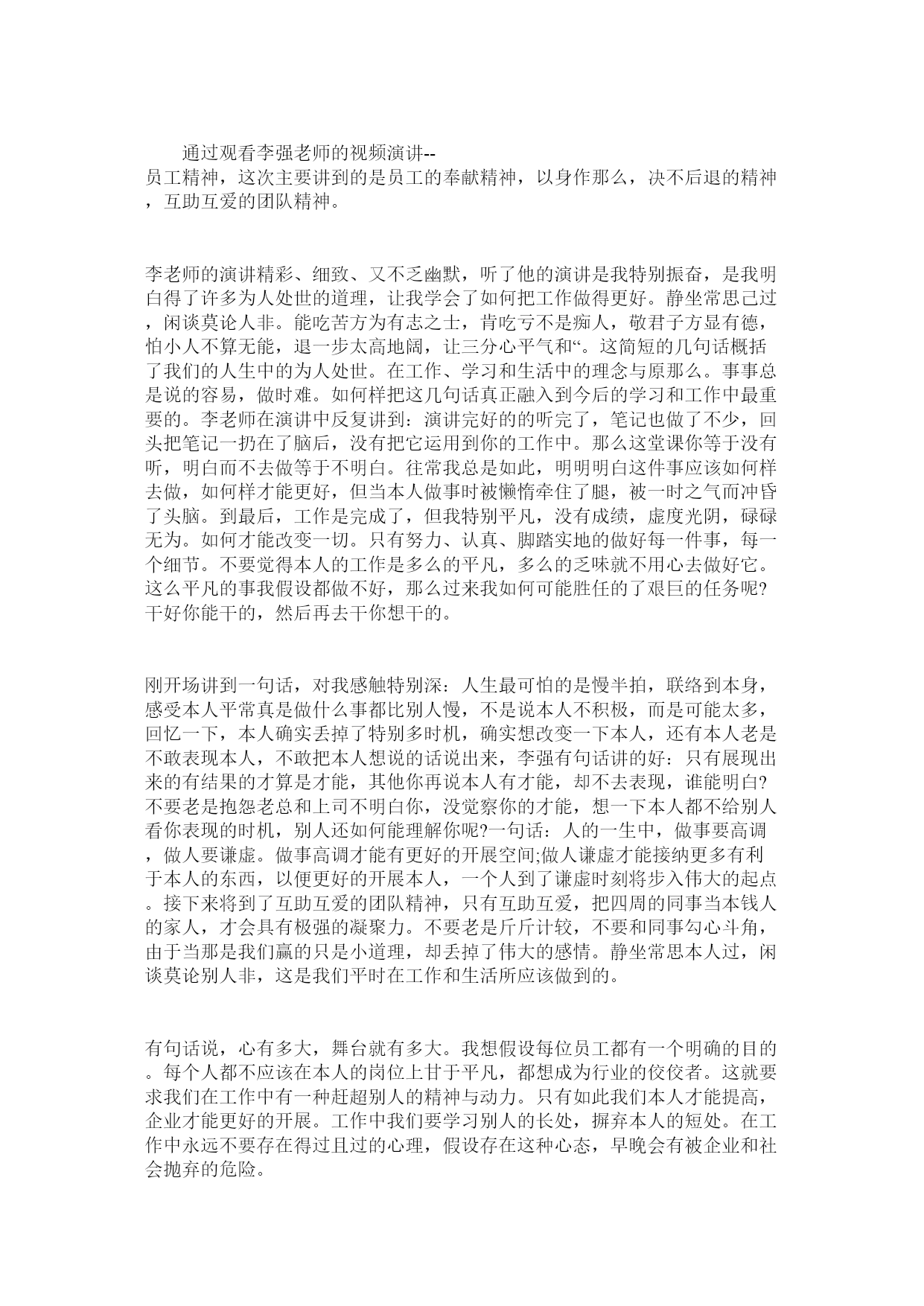 通过观看李强老师的视频演讲--员工精神，这次主要讲到的是员工的奉献精神，以身作那么，决不后退的精神，互助互爱的团队精神。

李老师的演讲精彩、细致、又不乏幽默，听了他的演讲是我特别振奋，是我明白得了许多为人处世的道理，让我学会了如何把工作做得更好。静坐常思己过，闲谈莫论人非。能吃苦方为有志之士，肯吃亏不是痴人，敬君子方显有德，怕小人不算无能，退一步太高地阔，让三分心平气和“。这简短的几句话概括了我们的人生中的为人处世。在工作、学习和生活中的理念与原那么。事事总是说的容易，做时难。如何样把这几句话真正融入到今后的学习和工作中最重要的。李老师在演讲中反复讲到：演讲完好的的听完了，笔记也做了不少，回头把笔记一扔在了脑后，没有把它运用到你的工作中。那么这堂课你等于没有听，明白而不去做等于不明白。往常我总是如此，明明明白这件事应该如何样去做，如何样才能更好，但当本人做事时被懒惰牵住了腿，被一时之气而冲昏了头脑。到最后，工作是完成了，但我特别平凡，没有成绩，虚度光阴，碌碌无为。如何才能改变一切。只有努力、认真、脚踏实地的做好每一件事，每一个细节。不要觉得本人的工作是多么的平凡，多么的乏味就不用心去做好它。这么平凡的事我假设都做不好，那么过来我如何可能胜任的了艰巨的任务呢?干好你能干的，然后再去干你想干的。

刚开场讲到一句话，对我感触特别深：人生最可怕的是慢半拍，联络到本身，感受本人平常真是做什么事都比别人慢，不是说本人不积极，而是可能太多，回忆一下，本人确实丢掉了特别多时机，确实想改变一下本人，还有本人老是不敢表现本人，不敢把本人想说的话说出来，李强有句话讲的好：只有展现出来的有结果的才算是才能，其他你再说本人有才能，却不去表现，谁能明白?不要老是抱怨老总和上司不明白你，没觉察你的才能，想一下本人都不给别人看你表现的时机，别人还如何能理解你呢?一句话：人的一生中，做事要高调，做人要谦虚。做事高调才能有更好的开展空间;做人谦虚才能接纳更多有利于本人的东西，以便更好的开展本人，一个人到了谦虚时刻将步入伟大的起点。接下来将到了互助互爱的团队精神，只有互助互爱，把四周的同事当本钱人的家人，才会具有极强的凝聚力。不要老是斤斤计较，不要和同事勾心斗角，由于当那是我们赢的只是小道理，却丢掉了伟大的感情。静坐常思本人过，闲谈莫论别人非，这是我们平时在工作和生活所应该做到的。

有句话说，心有多大，舞台就有多大。我想假设每位员工都有一个明确的目的。每个人都不应该在本人的岗位上甘于平凡，都想成为行业的佼佼者。这就要求我们在工作中有一种赶超别人的精神与动力。只有如此我们本人才能提高，企业才能更好的开展。工作中我们要学习别人的长处，摒弃本人的短处。在工作中永远不要存在得过且过的心理，假设存在这种心态，早晚会有被企业和社会抛弃的危险。